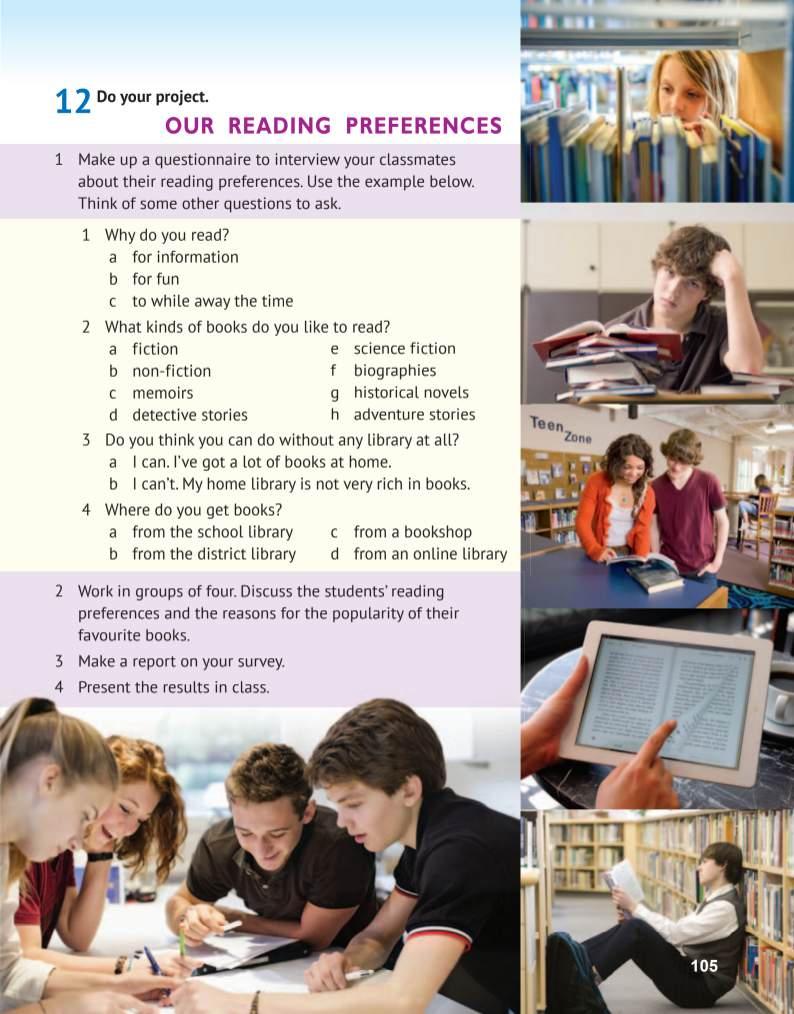 12 Do your project.

OUR READING PREFERENCES

1 Make up a questionnaire to interview your classmates about their reading preferences. Use the example below. Think of some other questions to ask.

1 Why do you read?
a for information
b for fun
c to while away the time

2 What kinds of books do you like to read?
a fiction
b non-fiction
c memoirs
d detective stories
e science fiction
f biographies
g historical novels
h adventure stories

3 Do you think you can do without any library at all?
a I can. I've got a lot of books at home.
b I can't. My home library is not very rich in books.

4 Where do you get books?
a from the school library
b from the district library
c from a bookshop
d from an online library

2 Work in groups of four. Discuss the students' reading preferences and the reasons for the popularity of their favourite books.

3 Make a report on your survey.

4 Present the results in class.

Teen Zone

105